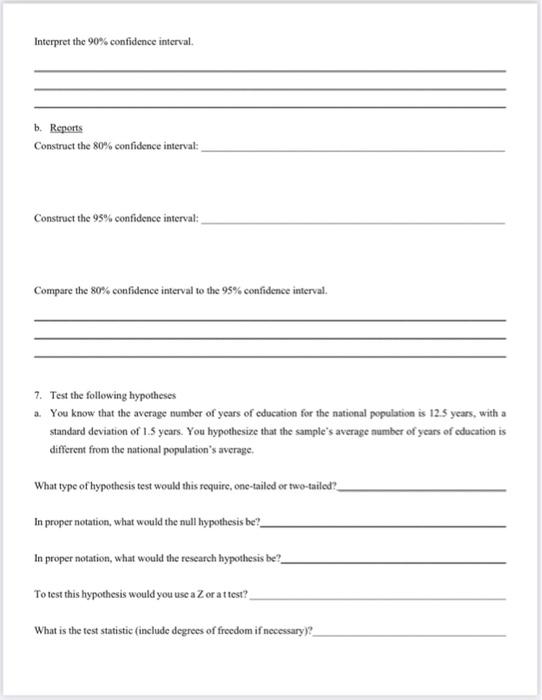 Interpret the 90% confidence interval.

____
____
____

b. Reports

Construct the 80% confidence interval: ____

Construct the 95% confidence interval: ____

Compare the 80% confidence interval to the 95% confidence interval.

____
____
____

7. Test the following hypotheses

a. You know that the average number of years of education for the national population is 12.5 years, with a standard deviation of 1.5 years. You hypothesize that the sample's average number of years of education is different from the national population's average.

What type of hypothesis test would this require, one-tailed or two-tailed?____

In proper notation, what would the null hypothesis be?____

In proper notation, what would the research hypothesis be?____

To test this hypothesis would you use a Z or a t test? ____

What is the test statistic (include degrees of freedom if necessary)?____